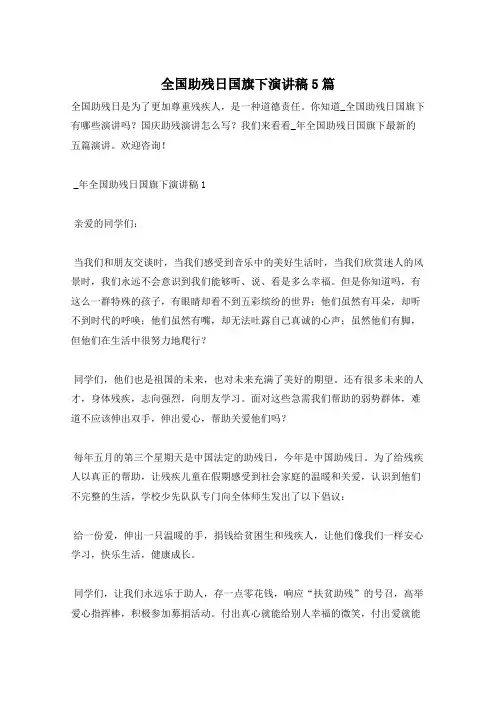 全国助残日国旗下演讲稿5篇

全国助残日是为了更加尊重残疾人，是一种道德责任。你知道_全国助残日国旗下有哪些演讲吗？国庆助残演讲怎么写？我们来看看_年全国助残日国旗下最新的五篇演讲。欢迎咨询！

_年全国助残日国旗下演讲稿1

亲爱的同学们：

当我们和朋友交谈时，当我们感受到音乐中的美好生活时，当我们欣赏迷人的风景时，我们永远不会意识到我们能够听、说、看是多么幸福。但是你知道吗，有这么一群特殊的孩子，有眼睛却看不到五彩缤纷的世界；他们虽然有耳朵，却听不到时代的呼唤；他们虽然有嘴，却无法吐露自己真诚的心声；虽然他们有脚，但他们在生活中很努力地爬行？

同学们，他们也是祖国的未来，也对未来充满了美好的期望。还有很多未来的人才，身体残疾，志向强烈，向朋友学习。面对这些急需我们帮助的弱势群体，难道不应该伸出双手，伸出爱心，帮助关爱他们吗？

每年五月的第三个星期天是中国法定的助残日，今年是中国助残日。为了给残疾人以真正的帮助，让残疾儿童在假期感受到社会家庭的温暖和关爱，认识到他们不完整的生活，学校少先队队专门向全体师生发出了以下倡议：

给一份爱，伸出一只温暖的手，捐钱给贫困生和残疾人，让他们像我们一样安心学习，快乐生活，健康成长。

同学们，让我们永远乐于助人，存一点零花钱，响应“扶贫助残”的号召，高举爱心指挥棒，积极参加募捐活动。付出真心就能给别人幸福的微笑，付出爱就能